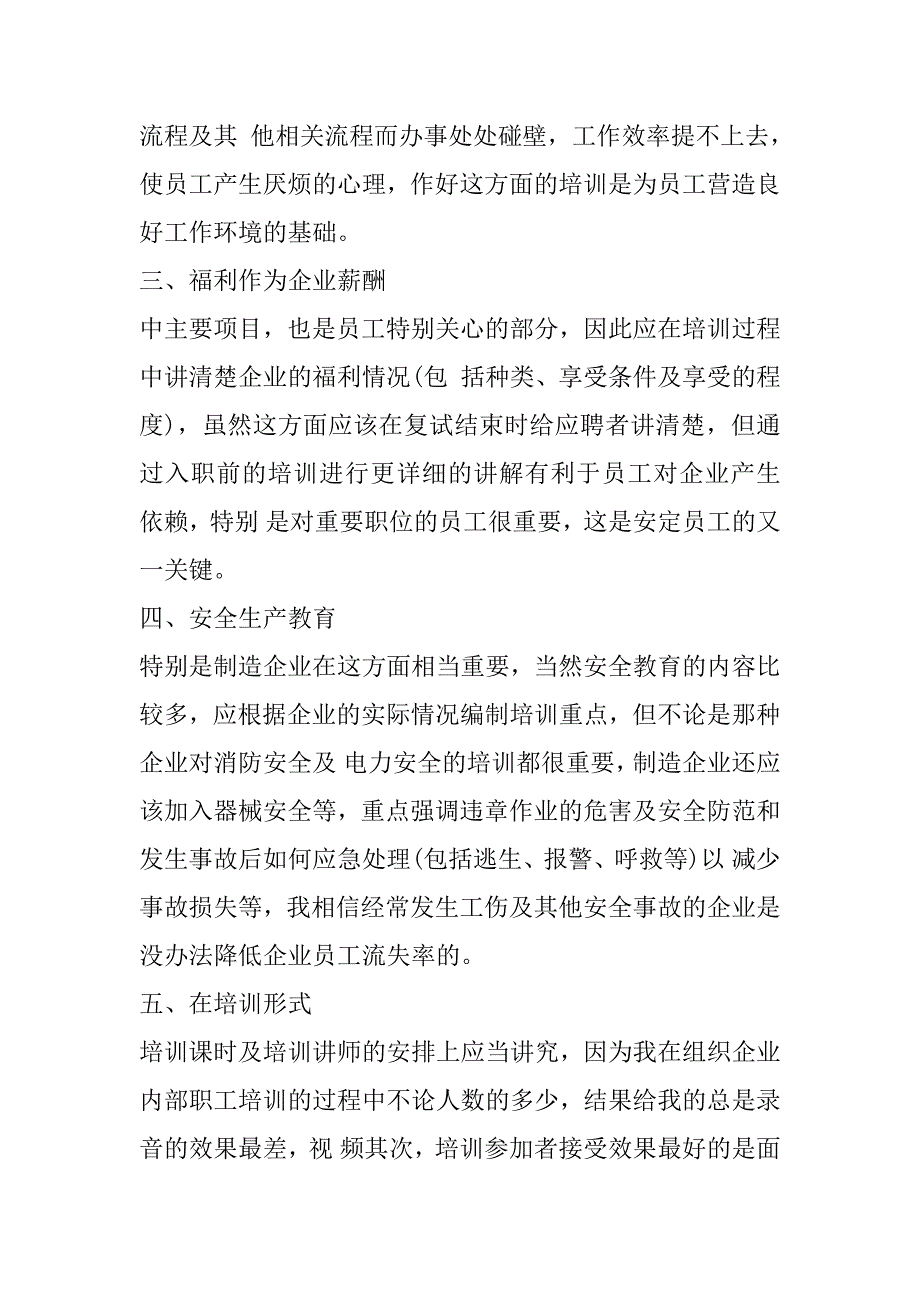 流程及其 他相关流程而办事处处碰壁，工作效率提不上去，使员工产生厌烦的心理，作好这方面的培训是为员工营造良好工作环境的基础。

三、福利作为企业薪酬

中主要项目，也是员工特别关心的部分，因此应在培训过程中讲清楚企业的福利情况(包 括种类、享受条件及享受的程度)，虽然这方面应该在复试结束时给应聘者讲清楚，但通过入职前的培训进行更详细的讲解有利于员工对企业产生依赖，特别 是对重要职位的员工很重要，这是安定员工的又一关键。

四、安全生产教育

特别是制造企业在这方面相当重要，当然安全教育的内容比较多，应根据企业的实际情况编制培训重点，但不论是那种企业对消防安全及 电力安全的培训都很重要，制造企业还应该加入器械安全等，重点强调违章作业的危害及安全防范和发生事故后如何应急处理(包括逃生、报警、呼救等)以 减少事故损失等，我相信经常发生工伤及其他安全事故的企业是没办法降低企业员工流失率的。

五、在培训形式

培训课时及培训讲师的安排上应当讲究，因为我在组织企业内部职工培训的过程中不论人数的多少，结果给我的总是录音的效果最差，视 频其次，培训参加者接受效果最好的是面